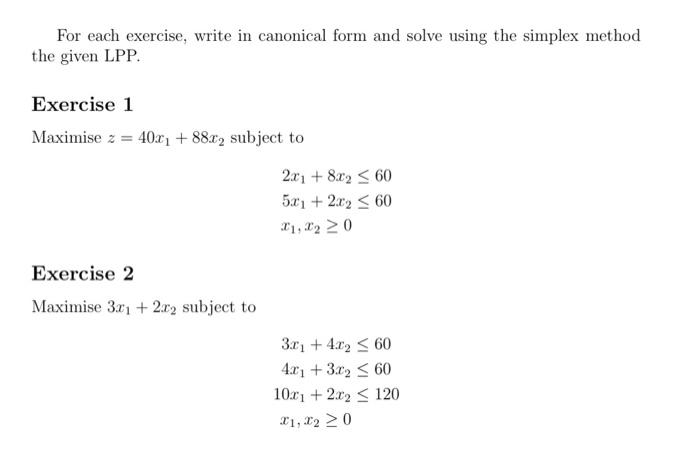 For each exercise, write in canonical form and solve using the simplex method the given LPP.

Exercise 1

Maximise $z = 40x_1 + 88x_2$ subject to

$2x_1 + 8x_2 \leq 60$
$5x_1 + 2x_2 \leq 60$
$x_1, x_2 \geq 0$

Exercise 2

Maximise $3x_1 + 2x_2$ subject to

$3x_1 + 4x_2 \leq 60$
$4x_1 + 3x_2 \leq 60$
$10x_1 + 2x_2 \leq 120$
$x_1, x_2 \geq 0$